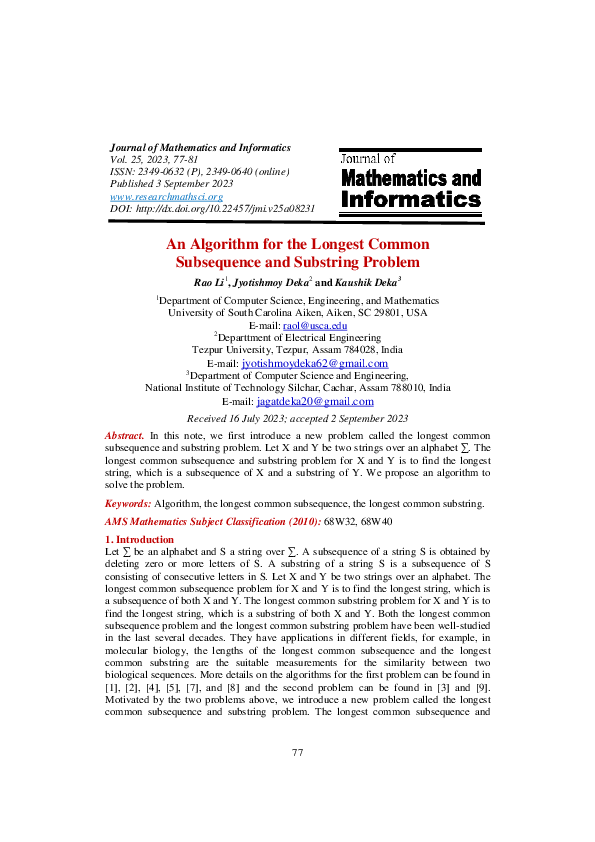 Journal of Mathematics and Informatics
Vol. 25, 2023, 77-81
ISSN: 2349-0632 (P), 2349-0640 (online)
Published 3 September 2023
www.researchmathsci.org
DOI: http://dx.doi.org/10.22457/jmi.v25a08231

Journal of
Mathematics and
Informatics

An Algorithm for the Longest Common Subsequence and Substring Problem

Rao Li$^1$, Jyotishmoy Deka$^2$ and Kaushik Deka$^3$

$^1$Department of Computer Science, Engineering, and Mathematics
University of South Carolina Aiken, Aiken, SC 29801, USA
E-mail: raol@usca.edu
$^2$Departtment of Electrical Engineering
Tezpur University, Tezpur, Assam 784028, India
E-mail: jyotishmoydeka62@gmail.com
$^3$Department of Computer Science and Engineering,
National Institute of Technology Silchar, Cachar, Assam 788010, India
E-mail: jagatdeka20@gmail.com

Received 16 July 2023; accepted 2 September 2023

Abstract. In this note, we first introduce a new problem called the longest common subsequence and substring problem. Let X and Y be two strings over an alphabet $\sum$. The longest common subsequence and substring problem for X and Y is to find the longest string, which is a subsequence of X and a substring of Y. We propose an algorithm to solve the problem.

Keywords: Algorithm, the longest common subsequence, the longest common substring.

AMS Mathematics Subject Classification (2010): 68W32, 68W40

1. Introduction
Let $\sum$ be an alphabet and S a string over $\sum$. A subsequence of a string S is obtained by deleting zero or more letters of S. A substring of a string S is a subsequence of S consisting of consecutive letters in S. Let X and Y be two strings over an alphabet. The longest common subsequence problem for X and Y is to find the longest string, which is a subsequence of both X and Y. The longest common substring problem for X and Y is to find the longest string, which is a substring of both X and Y. Both the longest common subsequence problem and the longest common substring problem have been well-studied in the last several decades. They have applications in different fields, for example, in molecular biology, the lengths of the longest common subsequence and the longest common substring are the suitable measurements for the similarity between two biological sequences. More details on the algorithms for the first problem can be found in [1], [2], [4], [5], [7], and [8] and the second problem can be found in [3] and [9]. Motivated by the two problems above, we introduce a new problem called the longest common subsequence and substring problem. The longest common subsequence and

77